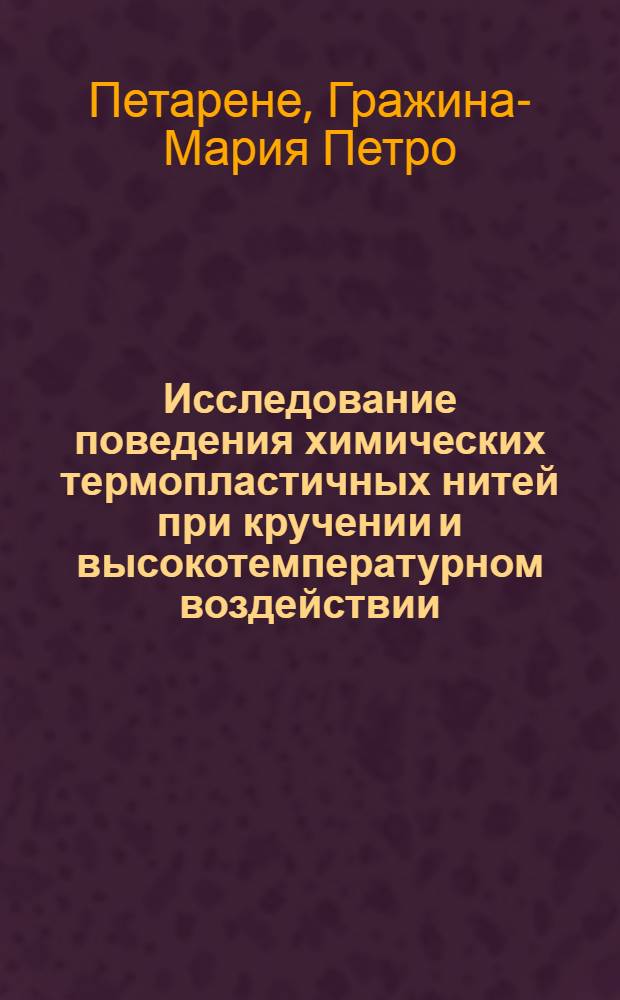 Петарене, Гражина-Мария Петро

Исследование поведения химических термопластичных нитей при кручении и высокотемпературном воздействии